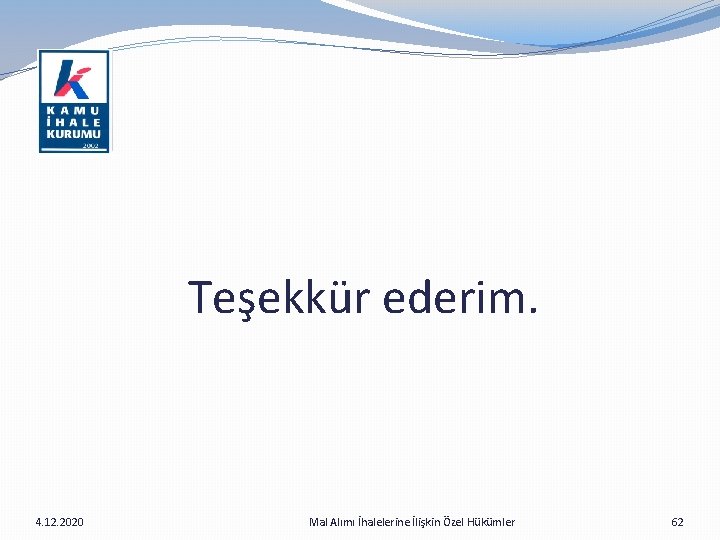 KAMU
İHALE
KURUMU
2002

Teşekkür ederim.

4.12.2020

Mal Alımı İhalelerine İlişkin Özel Hükümler

62